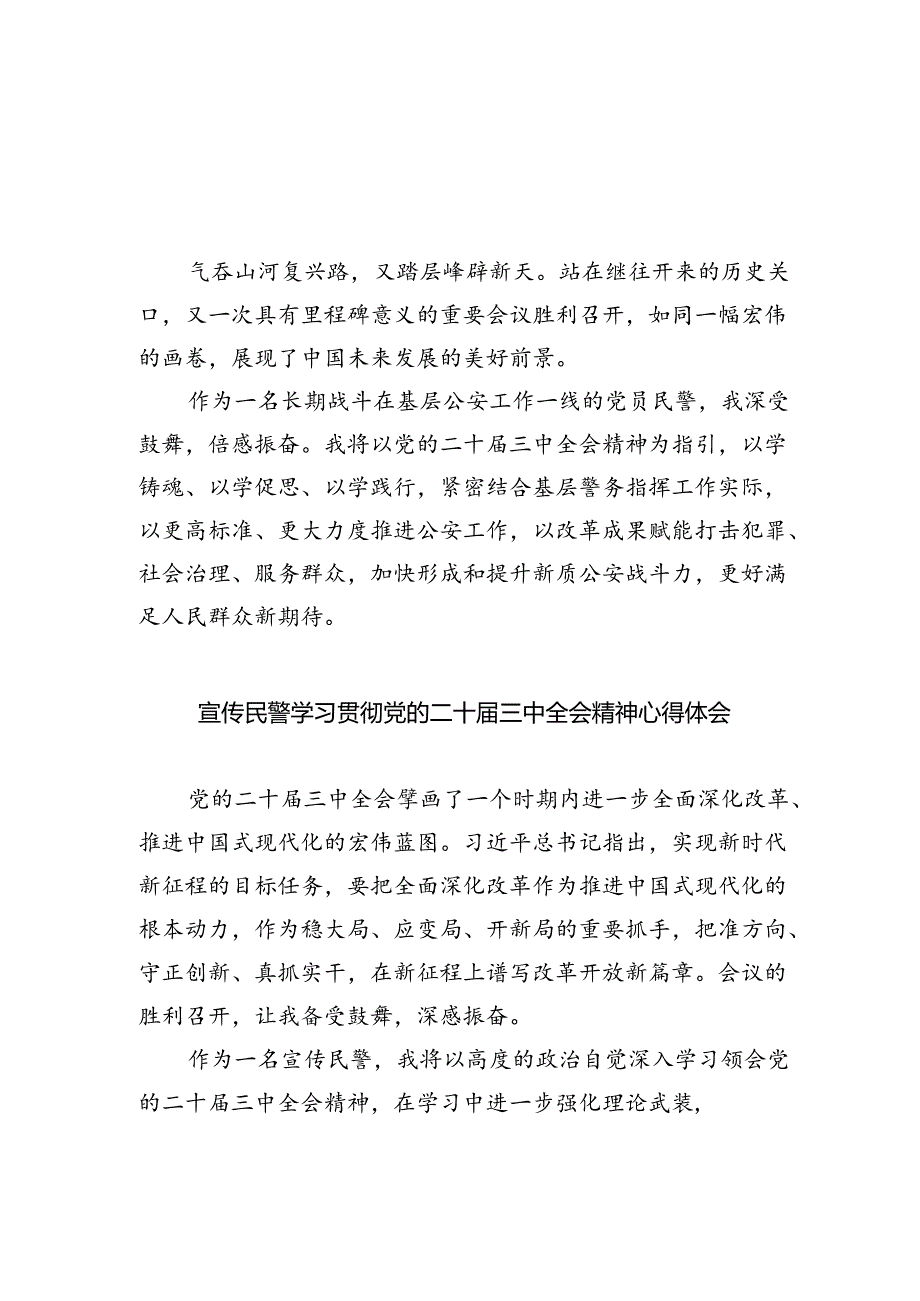 气吞山河复兴路，又踏层峰辟新天。站在继往开来的历史关口，又一次具有里程碑意义的重要会议胜利召开，如同一幅宏伟的画卷，展现了中国未来发展的美好前景。

作为一名长期战斗在基层公安工作一线的党员民警，我深受鼓舞，倍感振奋。我将以党的二十届三中全会精神为指引，以学铸魂、以学促思、以学践行，紧密结合基层警务指挥工作实际，以更高标准、更大力度推进公安工作，以改革成果赋能打击犯罪、社会治理、服务群众，加快形成和提升新质公安战斗力，更好满足人民群众新期待。

宣传民警学习贯彻党的二十届三中全会精神心得体会

党的二十届三中全会擘画了一个时期内进一步全面深化改革、推进中国式现代化的宏伟蓝图。习近平总书记指出，实现新时代新征程的目标任务，要把全面深化改革作为推进中国式现代化的根本动力，作为稳大局、应变局、开新局的重要抓手，把准方向、守正创新、真抓实干，在新征程上谱写改革开放新篇章。会议的胜利召开，让我备受鼓舞，深感振奋。

作为一名宣传民警，我将以高度的政治自觉深入学习领会党的二十届三中全会精神，在学习中进一步强化理论武装，